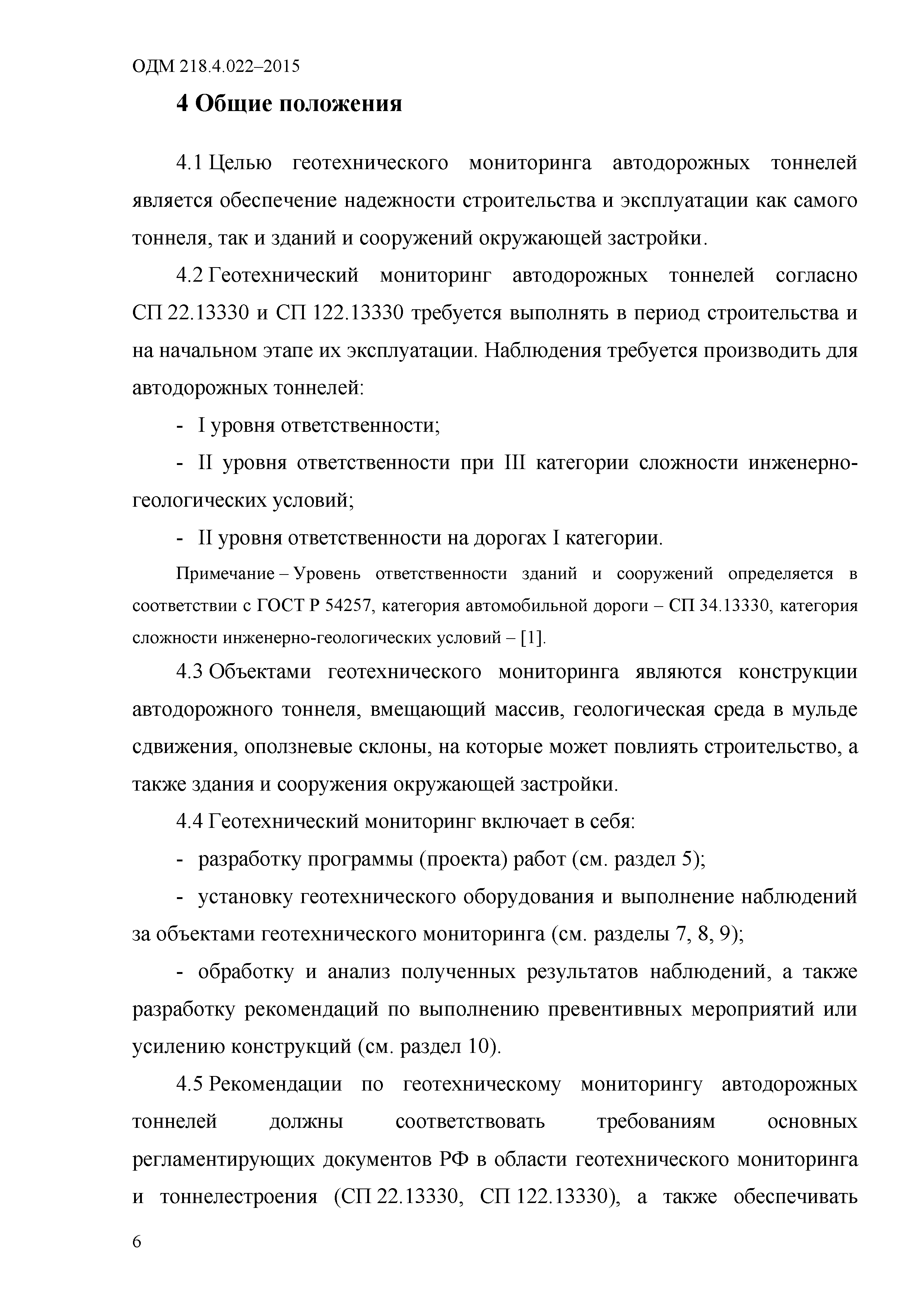 ОДМ 218.4.022–2015

4 Общие положения

4.1 Целью геотехнического мониторинга автодорожных тоннелей является обеспечение надежности строительства и эксплуатации как самого тоннеля, так и зданий и сооружений окружающей застройки.

4.2 Геотехнический мониторинг автодорожных тоннелей согласно СП 22.13330 и СП 122.13330 требуется выполнять в период строительства и на начальном этапе их эксплуатации. Наблюдения требуется производить для автодорожных тоннелей:

- I уровня ответственности;

- II уровня ответственности при III категории сложности инженерно-геологических условий;

- II уровня ответственности на дорогах I категории.

Примечание – Уровень ответственности зданий и сооружений определяется в соответствии с ГОСТ Р 54257, категория автомобильной дороги – СП 34.13330, категория сложности инженерно-геологических условий – [1].

4.3 Объектами геотехнического мониторинга являются конструкции автодорожного тоннеля, вмещающий массив, геологическая среда в мульде сдвижения, оползневые склоны, на которые может повлиять строительство, а также здания и сооружения окружающей застройки.

4.4 Геотехнический мониторинг включает в себя:

- разработку программы (проекта) работ (см. раздел 5);

- установку геотехнического оборудования и выполнение наблюдений за объектами геотехнического мониторинга (см. разделы 7, 8, 9);

- обработку и анализ полученных результатов наблюдений, а также разработку рекомендаций по выполнению превентивных мероприятий или усилению конструкций (см. раздел 10).

4.5 Рекомендации по геотехническому мониторингу автодорожных тоннелей должны соответствовать требованиям основных регламентирующих документов РФ в области геотехнического мониторинга и тоннелестроения (СП 22.13330, СП 122.13330), а также обеспечивать

6